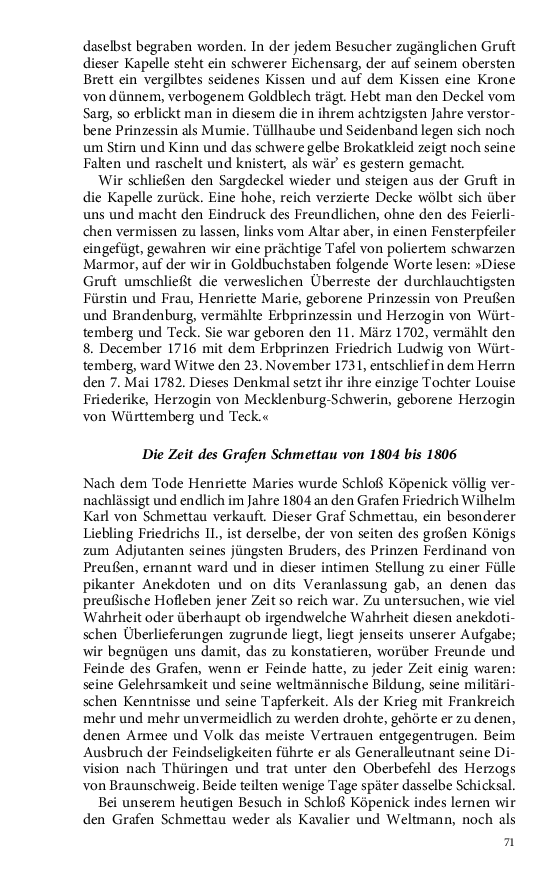 daselbst begraben worden. In der jedem Besucher zugänglichen Gruft dieser Kapelle steht ein schwerer Eichensarg, der auf seinem obersten Brett ein vergilbtes seidenes Kissen und auf dem Kissen eine Krone von dünnem, verbogenem Goldblech trägt. Hebt man den Deckel vom Sarg, so erblickt man in diesem die in ihrem achtzigsten Jahre verstorbene Prinzessin als Mumie. Tüllhaube und Seidenband legen sich noch um Stirn und Kinn und das schwere gelbe Brokatkleid zeigt noch seine Falten und raschelt und knistert, als wär' es gestern gemacht.

Wir schließen den Sargdeckel wieder und steigen aus der Gruft in die Kapelle zurück. Eine hohe, reich verzierte Decke wölbt sich über uns und macht den Eindruck des Freundlichen, ohne den des Feierlichen vermissen zu lassen, links vom Altar aber, in einen Fensterpfeiler eingefügt, gewahren wir eine prächtige Tafel von poliertem schwarzen Marmor, auf der wir in Goldbuchstaben folgende Worte lesen: »Diese Gruft umschließt die verweslichen Überreste der durchlauchtigsten Fürstin und Frau, Henriette Marie, geborene Prinzessin von Preußen und Brandenburg, vermählte Erbprinzessin und Herzogin von Württemberg und Teck. Sie war geboren den 11. März 1702, vermählt den 8. December 1716 mit dem Erbprinzen Friedrich Ludwig von Württemberg, ward Witwe den 23. November 1731, entschlief in dem Herrn den 7. Mai 1782. Dieses Denkmal setzt ihr ihre einzige Tochter Louise Friederike, Herzogin von Mecklenburg-Schwerin, geborene Herzogin von Württemberg und Teck.«

Die Zeit des Grafen Schmettau von 1804 bis 1806

Nach dem Tode Henriette Maries wurde Schloß Köpenick völlig vernachlässigt und endlich im Jahre 1804 an den Grafen Friedrich Wilhelm Karl von Schmettau verkauft. Dieser Graf Schmettau, ein besonderer Liebling Friedrichs II., ist derselbe, der von seiten des großen Königs zum Adjutanten seines jüngsten Bruders, des Prinzen Ferdinand von Preußen, ernannt ward und in dieser intimen Stellung zu einer Fülle pikanter Anekdoten und on dits Veranlassung gab, an denen das preußische Hofleben jener Zeit so reich war. Zu untersuchen, wie viel Wahrheit oder überhaupt ob irgendwelche Wahrheit diesen anekdotischen Überlieferungen zugrunde liegt, liegt jenseits unserer Aufgabe; wir begnügen uns damit, das zu konstatieren, worüber Freunde und Feinde des Grafen, wenn er Feinde hatte, zu jeder Zeit einig waren: seine Gelehrsamkeit und seine weltmännische Bildung, seine militärischen Kenntnisse und seine Tapferkeit. Als der Krieg mit Frankreich mehr und mehr unvermeidlich zu werden drohte, gehörte er zu denen, denen Armee und Volk das meiste Vertrauen entgegentrugen. Beim Ausbruch der Feindseligkeiten führte er als Generalleutnant seine Division nach Thüringen und trat unter den Oberbefehl des Herzogs von Braunschweig. Beide teilten wenige Tage später dasselbe Schicksal.

Bei unserem heutigen Besuch in Schloß Köpenick indes lernen wir den Grafen Schmettau weder als Kavalier und Weltmann, noch als

71